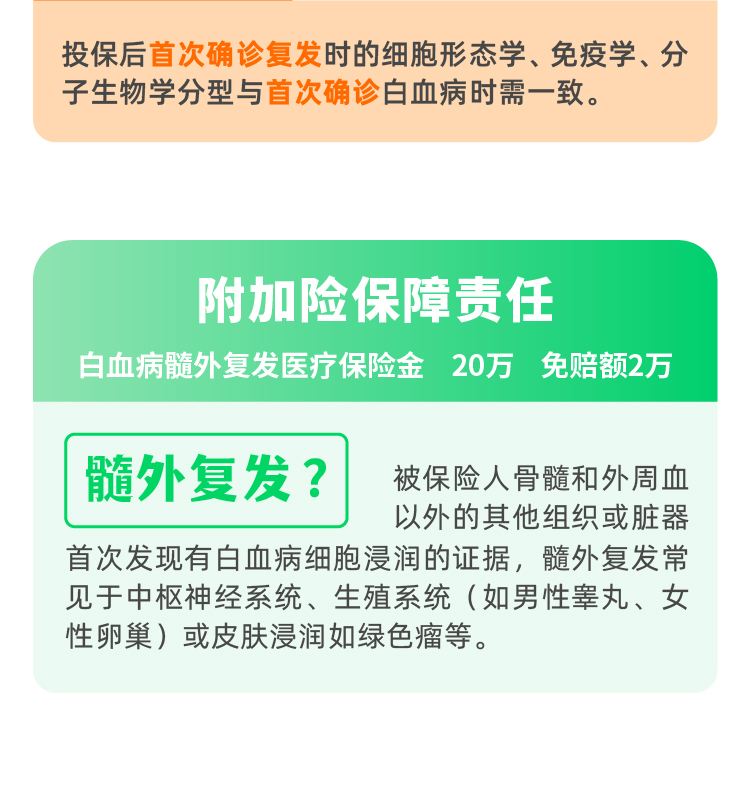 投保后首次确诊复发时的细胞形态学、免疫学、分子生物学分型与首次确诊白血病时需一致。

附加险保障责任

白血病髓外复发医疗保险金 20万 免赔额2万

髓外复发？

被保险人骨髓和外周血以外的其他组织或脏器首次发现有白血病细胞浸润的证据，髓外复发常见于中枢神经系统、生殖系统（如男性睾丸、女性卵巢）或皮肤浸润如绿色瘤等。